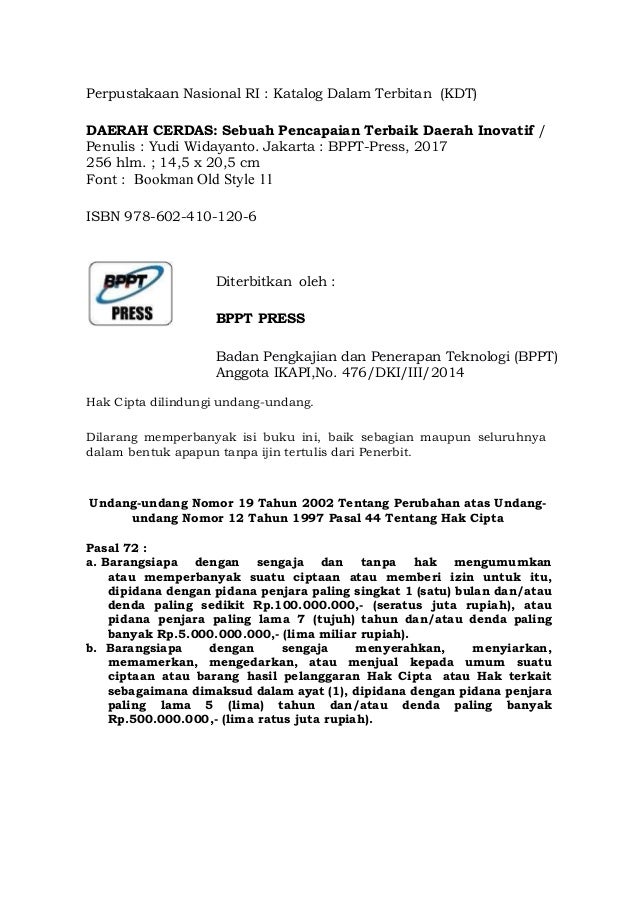 Perpustakaan Nasional RI : Katalog Dalam Terbitan (KDT)

DAERAH CERDAS: Sebuah Pencapaian Terbaik Daerah Inovatif /
Penulis : Yudi Widayanto. Jakarta : BPPT-Press, 2017
256 hlm. ; 14,5 x 20,5 cm
Font : Bookman Old Style 11

ISBN 978-602-410-120-6

BPPT PRESS

Diterbitkan oleh :

BPPT PRESS

Badan Pengkajian dan Penerapan Teknologi (BPPT)
Anggota IKAPI,No. 476/DKI/III/2014

Hak Cipta dilindungi undang-undang.

Dilarang memperbanyak isi buku ini, baik sebagian maupun seluruhnya dalam bentuk apapun tanpa ijin tertulis dari Penerbit.

Undang-undang Nomor 19 Tahun 2002 Tentang Perubahan atas Undang-undang Nomor 12 Tahun 1997 Pasal 44 Tentang Hak Cipta

Pasal 72 :
a. Barangsiapa dengan sengaja dan tanpa hak mengumumkan atau memperbanyak suatu ciptaan atau memberi izin untuk itu, dipidana dengan pidana penjara paling singkat 1 (satu) bulan dan/atau denda paling sedikit Rp.100.000.000,- (seratus juta rupiah), atau pidana penjara paling lama 7 (tujuh) tahun dan/atau denda paling banyak Rp.5.000.000.000,- (lima miliar rupiah).
b. Barangsiapa dengan sengaja menyerahkan, menyiarkan, memamerkan, mengedarkan, atau menjual kepada umum suatu ciptaan atau barang hasil pelanggaran Hak Cipta atau Hak terkait sebagaimana dimaksud dalam ayat (1), dipidana dengan pidana penjara paling lama 5 (lima) tahun dan/atau denda paling banyak Rp.500.000.000,- (lima ratus juta rupiah).